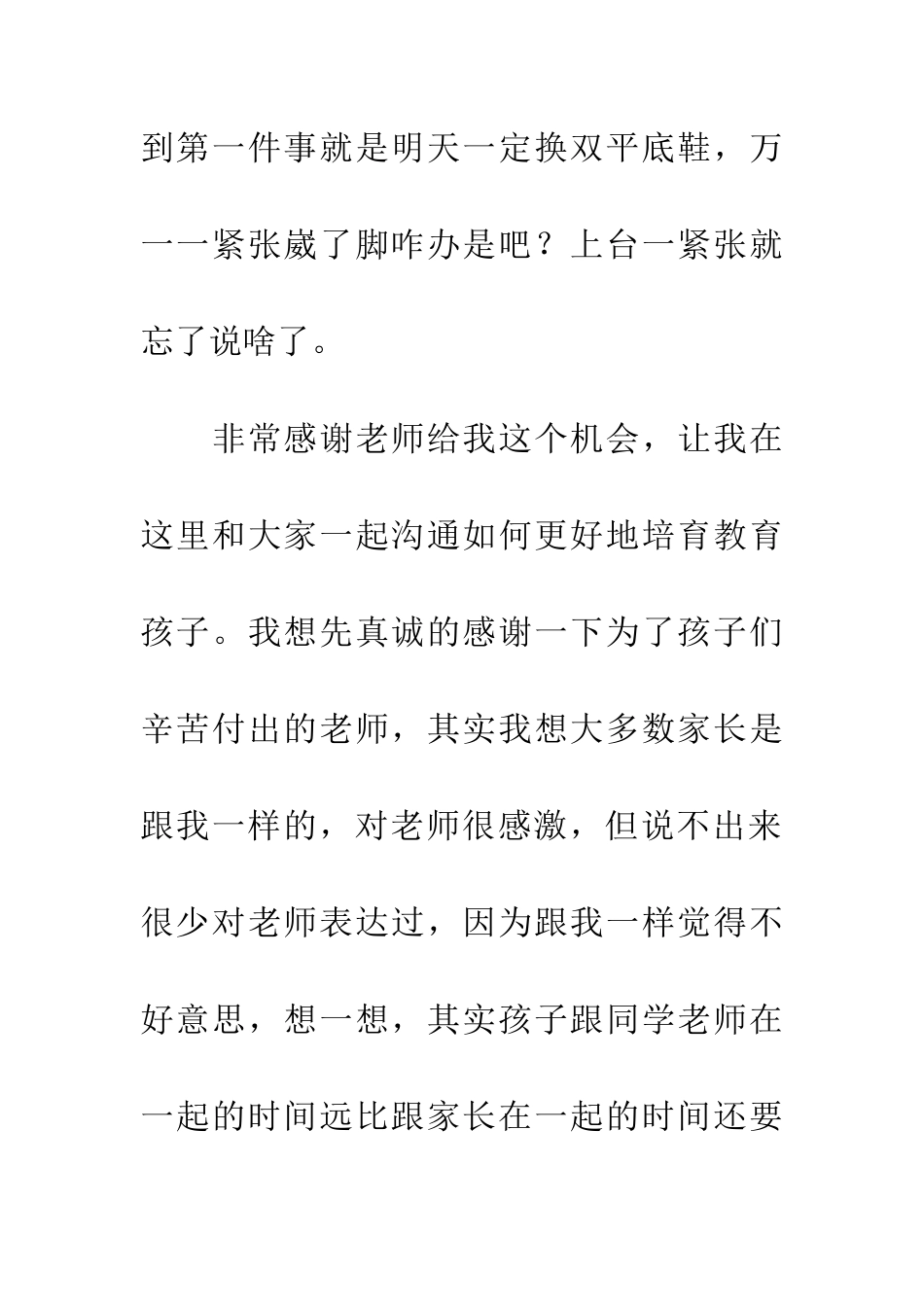 到第一件事就是明天一定换双平底鞋，万一一紧张崴了脚咋办是吧？上台一紧张就忘了说啥了。

非常感谢老师给我这个机会，让我在这里和大家一起沟通如何更好地培育教育孩子。我想先真诚的感谢一下为了孩子们辛苦付出的老师，其实我想大多数家长是跟我一样的，对老师很感激，但说不出来很少对老师表达过，因为跟我一样觉得不好意思，想一想，其实孩子跟同学老师在一起的时间远比跟家长在一起的时间还要